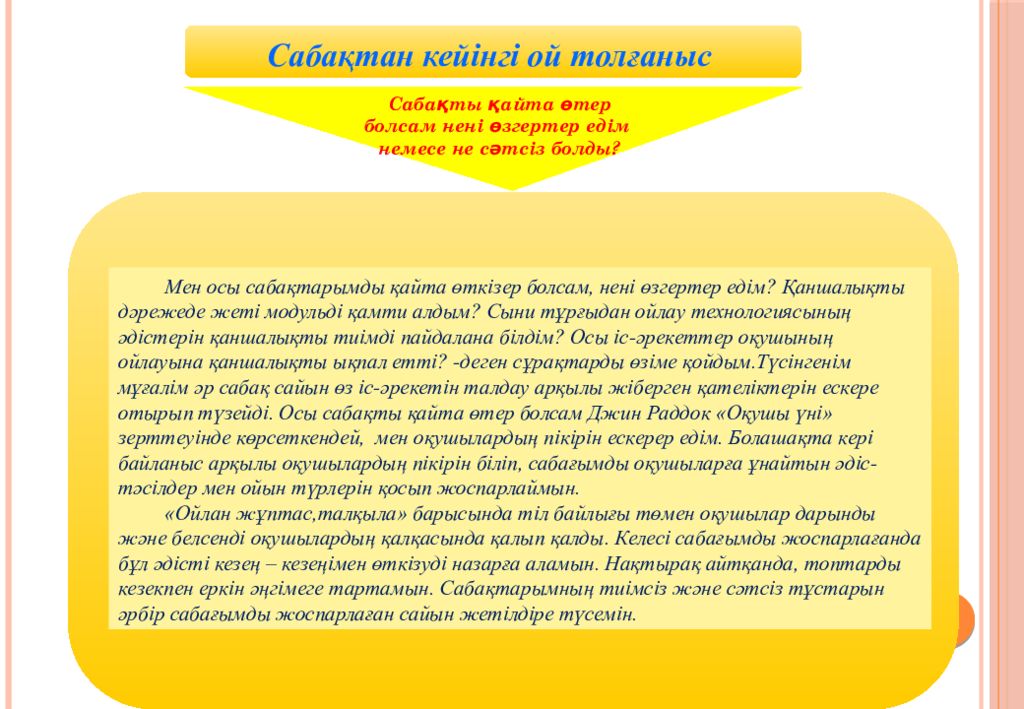 Сабақтан кейінгі ой толғаныс

Сабақты қайта өтер болсам нені өзгертер едім немесе не сәтсіз болды?

Мен осы сабақтарымды қайта өткізер болсам, нені өзгертер едім? Қаншалықты дәрежеде жеті модульді қамти алдым? Сыни тұрғыдан ойлау технологиясының әдістерін қаншалықты тиімді пайдалана білдім? Осы іс-әрекеттер оқушының ойлауына қаншалықты ықпал етті? -деген сұрақтарды өзіме қойдым.Түсінгенім мұғалім әр сабақ сайын өз іс-әрекетін талдау арқылы жіберген қателіктерін ескере отырып түзейді. Осы сабақты қайта өтер болсам Джин Раддок «Оқушы үні» зерттеуінде көрсеткендей, мен оқушылардың пікірін ескерер едім. Болашақта кері байланыс арқылы оқушылардың пікірін біліп, сабағымды оқушыларға ұнайтын әдіс-тәсілдер мен ойын түрлерін қосып жоспарлаймын.

«Ойлан жұптас,талқыла» барысында тіл байлығы төмен оқушылар дарынды және белсенді оқушылардың қалқасында қалып қалды. Келесі сабағымды жоспарлағанда бұл әдісті кезең – кезеңімен өткізуді назарға аламын. Нақтырақ айтқанда, топтарды кезекпен еркін әңгімеге тартамын. Сабақтарымның тиімсіз және сәтсіз тұстарын әрбір сабағымды жоспарлаған сайын жетілдіре түсемін.